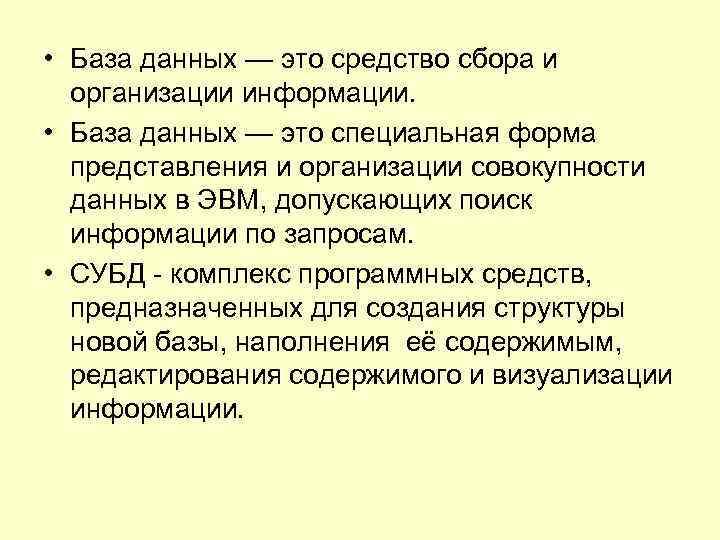 • База данных — это средство сбора и организации информации.

• База данных — это специальная форма представления и организации совокупности данных в ЭВМ, допускающих поиск информации по запросам.

• СУБД - комплекс программных средств, предназначенных для создания структуры новой базы, наполнения её содержимым, редактирования содержимого и визуализации информации.